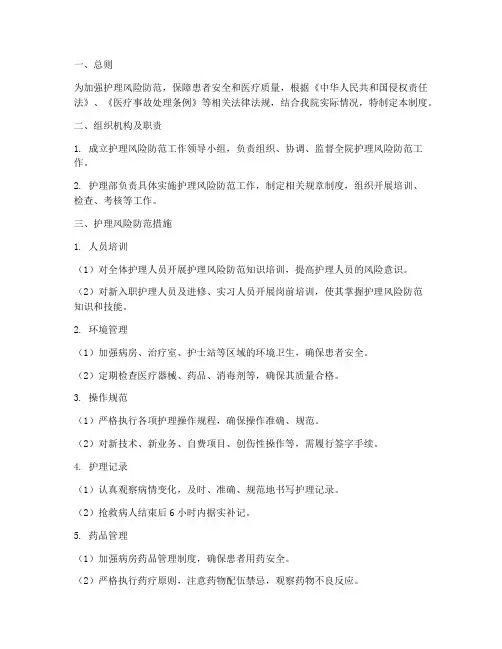 一、总则

为加强护理风险防范，保障患者安全和医疗质量，根据《中华人民共和国侵权责任法》、《医疗事故处理条例》等相关法律法规，结合我院实际情况，特制定本制度。

二、组织机构及职责

1. 成立护理风险防范工作领导小组，负责组织、协调、监督全院护理风险防范工作。

2. 护理部负责具体实施护理风险防范工作，制定相关规章制度，组织开展培训、检查、考核等工作。

三、护理风险防范措施

1. 人员培训

（1）对全体护理人员开展护理风险防范知识培训，提高护理人员的风险意识。

（2）对新入职护理人员及进修、实习人员开展岗前培训，使其掌握护理风险防范知识和技能。

2. 环境管理

（1）加强病房、治疗室、护士站等区域的环境卫生，确保患者安全。

（2）定期检查医疗器械、药品、消毒剂等，确保其质量合格。

3. 操作规范

（1）严格执行各项护理操作规程，确保操作准确、规范。

（2）对新技术、新业务、自费项目、创伤性操作等，需履行签字手续。

4. 护理记录

（1）认真观察病情变化，及时、准确、规范地书写护理记录。

（2）抢救病人结束后 6 小时内据实补记。

5. 药品管理

（1）加强病房药品管理制度，确保患者用药安全。

（2）严格执行药疗原则，注意药物配伍禁忌，观察药物不良反应。